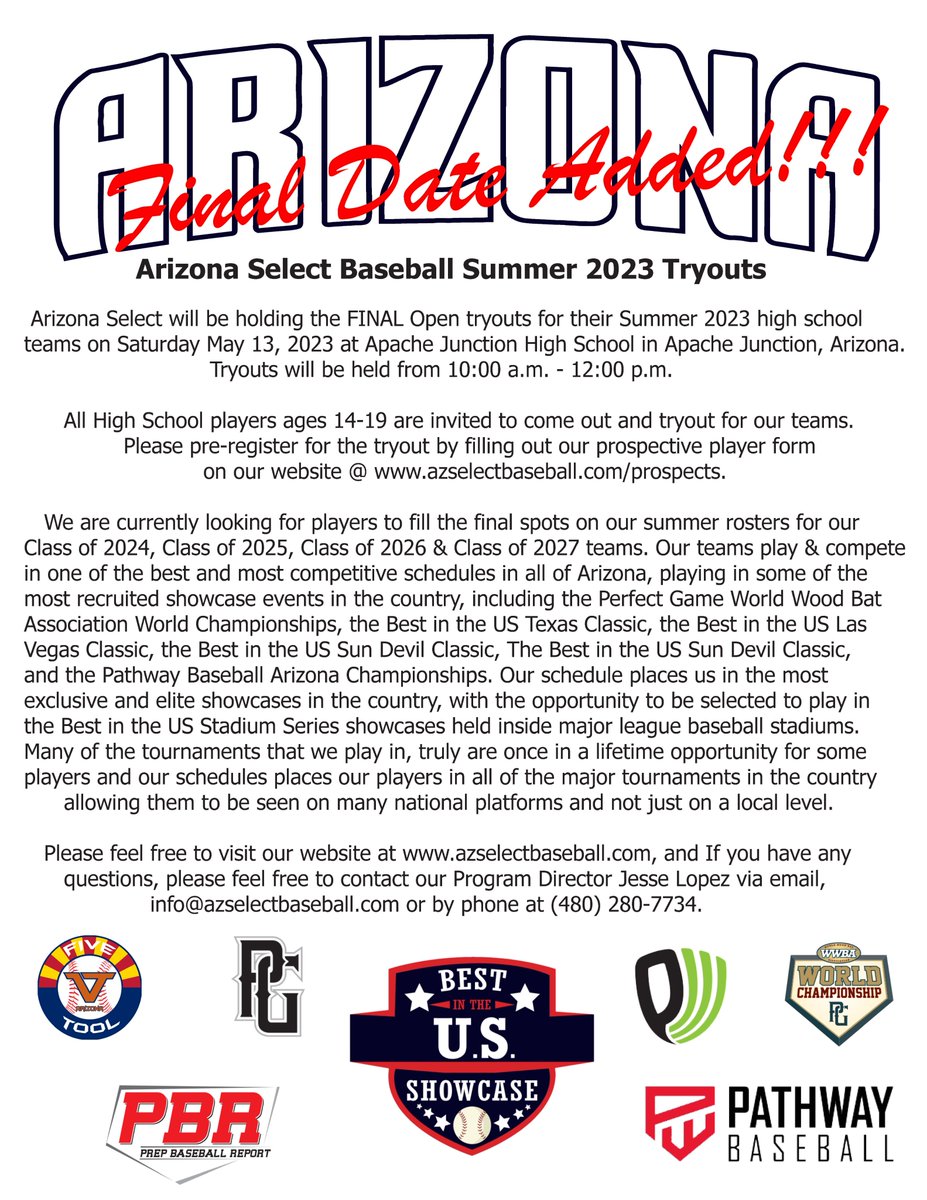 ARIZONA

Final Date Added!!!

Arizona Select Baseball Summer 2023 Tryouts

Arizona Select will be holding the FINAL Open tryouts for their Summer 2023 high school teams on Saturday May 13, 2023 at Apache Junction High School in Apache Junction, Arizona. Tryouts will be held from 10:00 a.m. - 12:00 p.m.

All High School players ages 14-19 are invited to come out and tryout for our teams. Please pre-register for the tryout by filling out our prospective player form on our website @ www.azselectbaseball.com/prospects.

We are currently looking for players to fill the final spots on our summer rosters for our Class of 2024, Class of 2025, Class of 2026 & Class of 2027 teams. Our teams play & compete in one of the best and most competitive schedules in all of Arizona, playing in some of the most recruited showcase events in the country, including the Perfect Game World Wood Bat Association World Championships, the Best in the US Texas Classic, the Best in the US Las Vegas Classic, the Best in the US Sun Devil Classic, The Best in the US Sun Devil Classic, and the Pathway Baseball Arizona Championships. Our schedule places us in the most exclusive and elite showcases in the country, with the opportunity to be selected to play in the Best in the US Stadium Series showcases held inside major league baseball stadiums. Many of the tournaments that we play in, truly are once in a lifetime opportunity for some players and our schedules places our players in all of the major tournaments in the country allowing them to be seen on many national platforms and not just on a local level.

Please feel free to visit our website at www.azselectbaseball.com, and If you have any questions, please feel free to contact our Program Director Jesse Lopez via email, info@azselectbaseball.com or by phone at (480) 280-7734.

FIVE TOOL ARIZONA

PG

BEST IN THE U.S. SHOWCASE

WWBA WORLD CHAMPIONSHIP PG

PBR PREP BASEBALL REPORT

PATHWAY BASEBALL